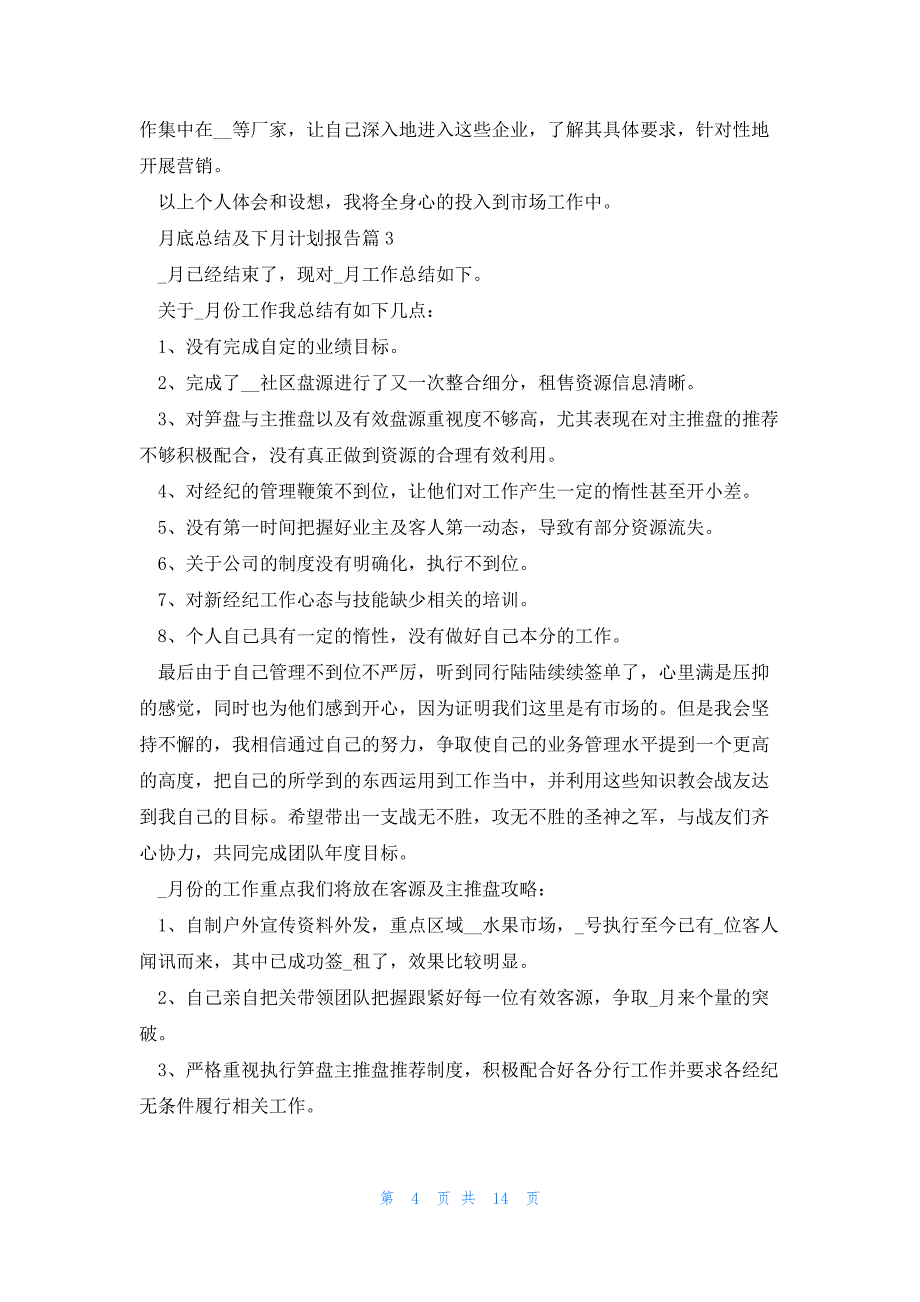 作集中在__等厂家，让自己深入地进入这些企业，了解其具体要求，针对性地开展营销。

以上个人体会和设想，我将全身心的投入到市场工作中。

月底总结及下月计划报告篇 3

_月已经结束了，现对_月工作总结如下。

关于_月份工作我总结有如下几点：

1、没有完成自定的业绩目标。

2、完成了__社区盘源进行了又一次整合细分，租售资源信息清晰。

3、对笋盘与主推盘以及有效盘源重视度不够高，尤其表现在对主推盘的推荐不够积极配合，没有真正做到资源的合理有效利用。

4、对经纪的管理鞭策不到位，让他们对工作产生一定的惰性甚至开小差。

5、没有第一时间把握好业主及客人第一动态，导致有部分资源流失。

6、关于公司的制度没有明确化，执行不到位。

7、对新经纪工作心态与技能缺少相关的培训。

8、个人自己具有一定的惰性，没有做好自己本分的工作。

最后由于自己管理不到位不严厉，听到同行陆陆续续签单了，心里满是压抑的感觉，同时也为他们感到开心，因为证明我们这里是有市场的。但是我会坚持不懈的，我相信通过自己的努力，争取使自己的业务管理水平提到一个更高的高度，把自己的所学到的东西运用到工作当中，并利用这些知识教会战友达到我自己的目标。希望带出一支战无不胜，攻无不胜的圣神之军，与战友们齐心协力，共同完成团队年度目标。

_月份的工作重点我们将放在客源及主推盘攻略：

1、自制户外宣传资料外发，重点区域__水果市场，_号执行至今已有_位客人闻讯而来，其中已成功签_租了，效果比较明显。

2、自己亲自把关带领团队把握跟紧好每一位有效客源，争取_月来个量的突破。

3、严格重视执行笋盘主推盘推荐制度，积极配合好各分行工作并要求各经纪无条件履行相关工作。

第 4 页 共 14 页